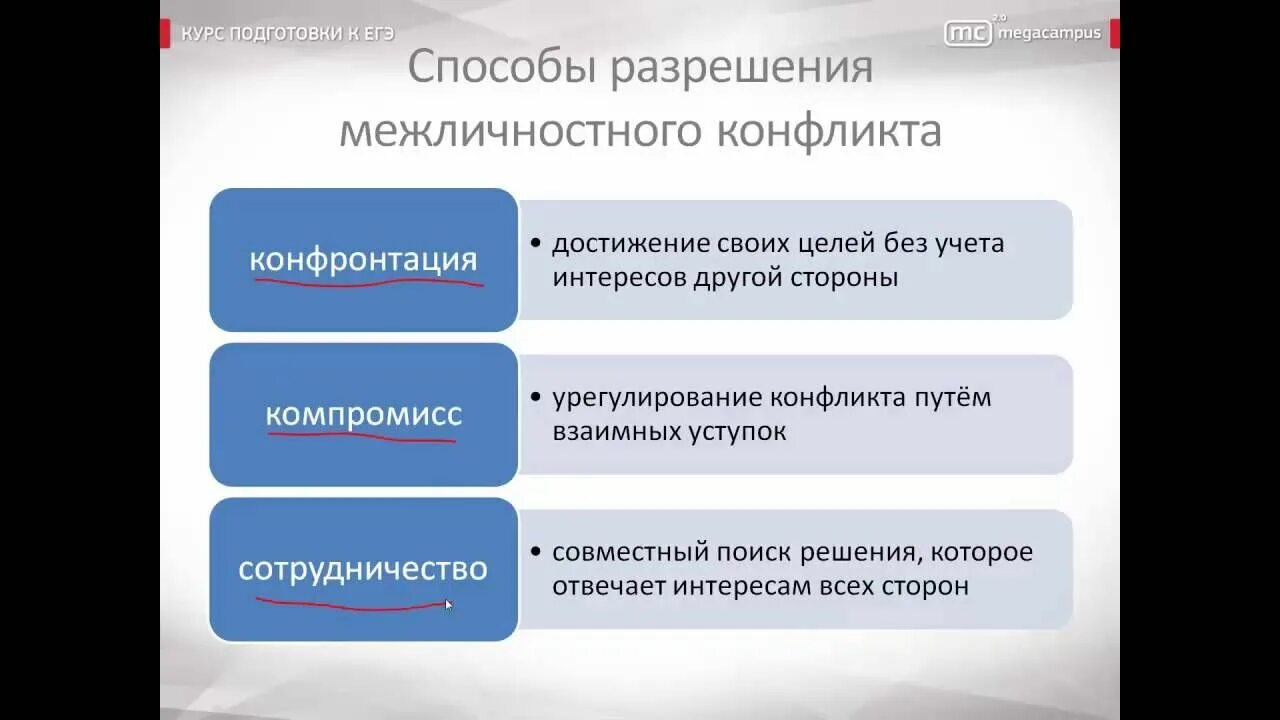 КУРС ПОДГОТОВКИ К ЕГЭ

mc 2.0 megacampus

Способы разрешения межличностного конфликта

конфронтация

• достижение своих целей без учета интересов другой стороны

компромисс

• урегулирование конфликта путём взаимных уступок

сотрудничество

• совместный поиск решения, которое отвечает интересам всех сторон